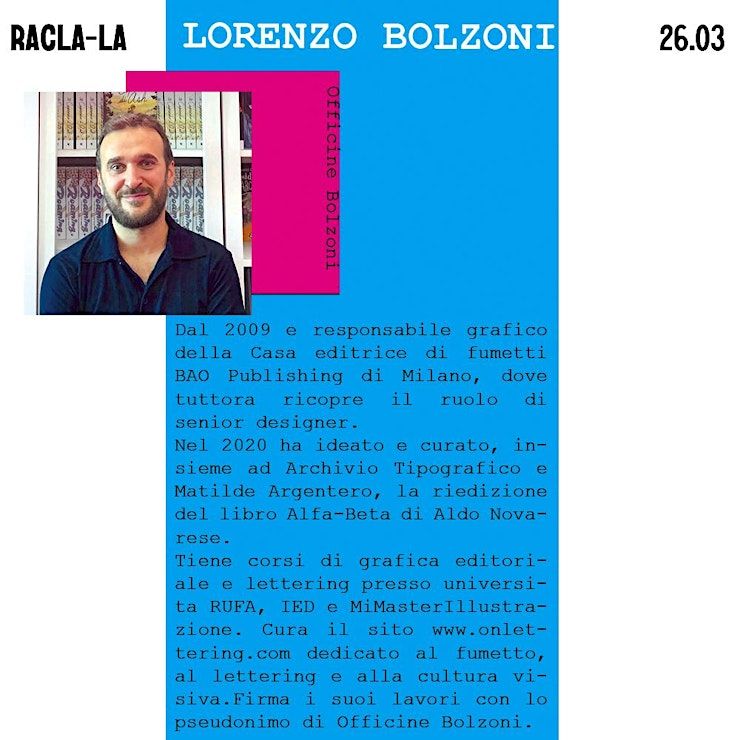 RACLA-LA

LORENZO BOLZONI

26.03

Officine Bolzoni

Dal 2009 e responsabile grafico della Casa editrice di fumetti BAO Publishing di Milano, dove tuttora ricopre il ruolo di senior designer.

Nel 2020 ha ideato e curato, insieme ad Archivio Tipografico e Matilde Argentero, la riedizione del libro Alfa-Beta di Aldo Novarese.

Tiene corsi di grafica editoriale e lettering presso universita RUFA, IED e MiMasterIllustrazione. Cura il sito www.onlettering.com dedicato al fumetto, al lettering e alla cultura visiva.Firma i suoi lavori con lo pseudonimo di Officine Bolzoni.